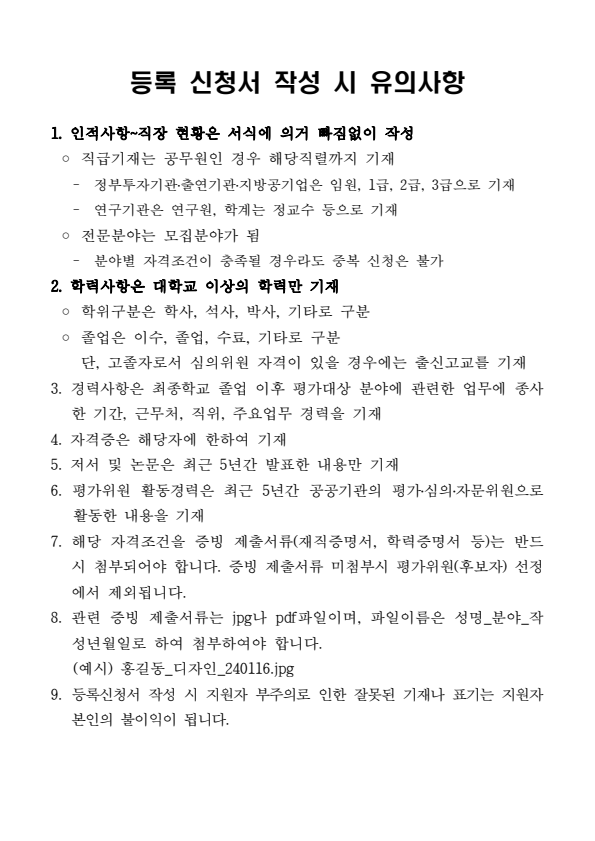 등록 신청서 작성 시 유의사항

1. 인적사항~직장 현황은 서식에 의거 빠짐없이 작성

○ 직급기재는 공무원인 경우 해당직렬까지 기재

- 정부투자기관·출연기관·지방공기업은 임원, 1급, 2급, 3급으로 기재

- 연구기관은 연구원, 학계는 정교수 등으로 기재

○ 전문분야는 모집분야가 됨

- 분야별 자격조건이 충족될 경우라도 중복 신청은 불가

2. 학력사항은 대학교 이상의 학력만 기재

○ 학위구분은 학사, 석사, 박사, 기타로 구분

○ 졸업은 이수, 졸업, 수료, 기타로 구분

단, 고졸자로서 심의위원 자격이 있을 경우에는 출신고교를 기재

3. 경력사항은 최종학교 졸업 이후 평가대상 분야에 관련한 업무에 종사한 기간, 근무처, 직위, 주요업무 경력을 기재

4. 자격증은 해당자에 한하여 기재

5. 저서 및 논문은 최근 5년간 발표한 내용만 기재

6. 평가위원 활동경력은 최근 5년간 공공기관의 평가·심의·자문위원으로 활동한 내용을 기재

7. 해당 자격조건을 증빙 제출서류(재직증명서, 학력증명서 등)는 반드시 첨부되어야 합니다. 증빙 제출서류 미첨부시 평가위원(후보자) 선정에서 제외됩니다.

8. 관련 증빙 제출서류는 jpg나 pdf파일이며, 파일이름은 성명_분야_작성년월일로 하여 첨부하여야 합니다.

(예시) 홍길동_디자인_240116.jpg

9. 등록신청서 작성 시 지원자 부주의로 인한 잘못된 기재나 표기는 지원자 본인의 불이익이 됩니다.